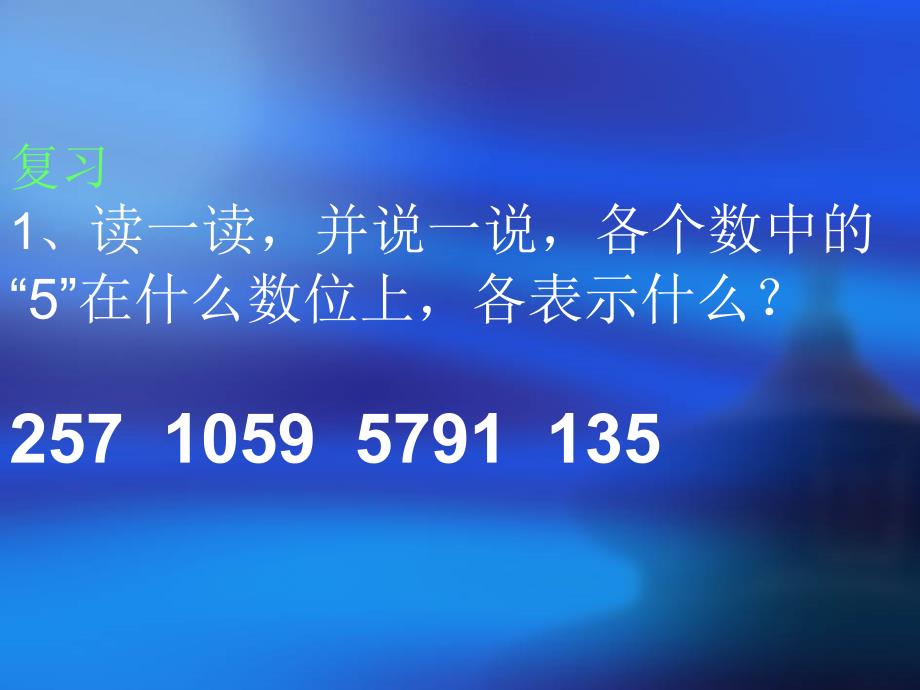 复习
1、读一读，并说一说，各个数中的“5”在什么数位上，各表示什么？

257 1059 5791 135